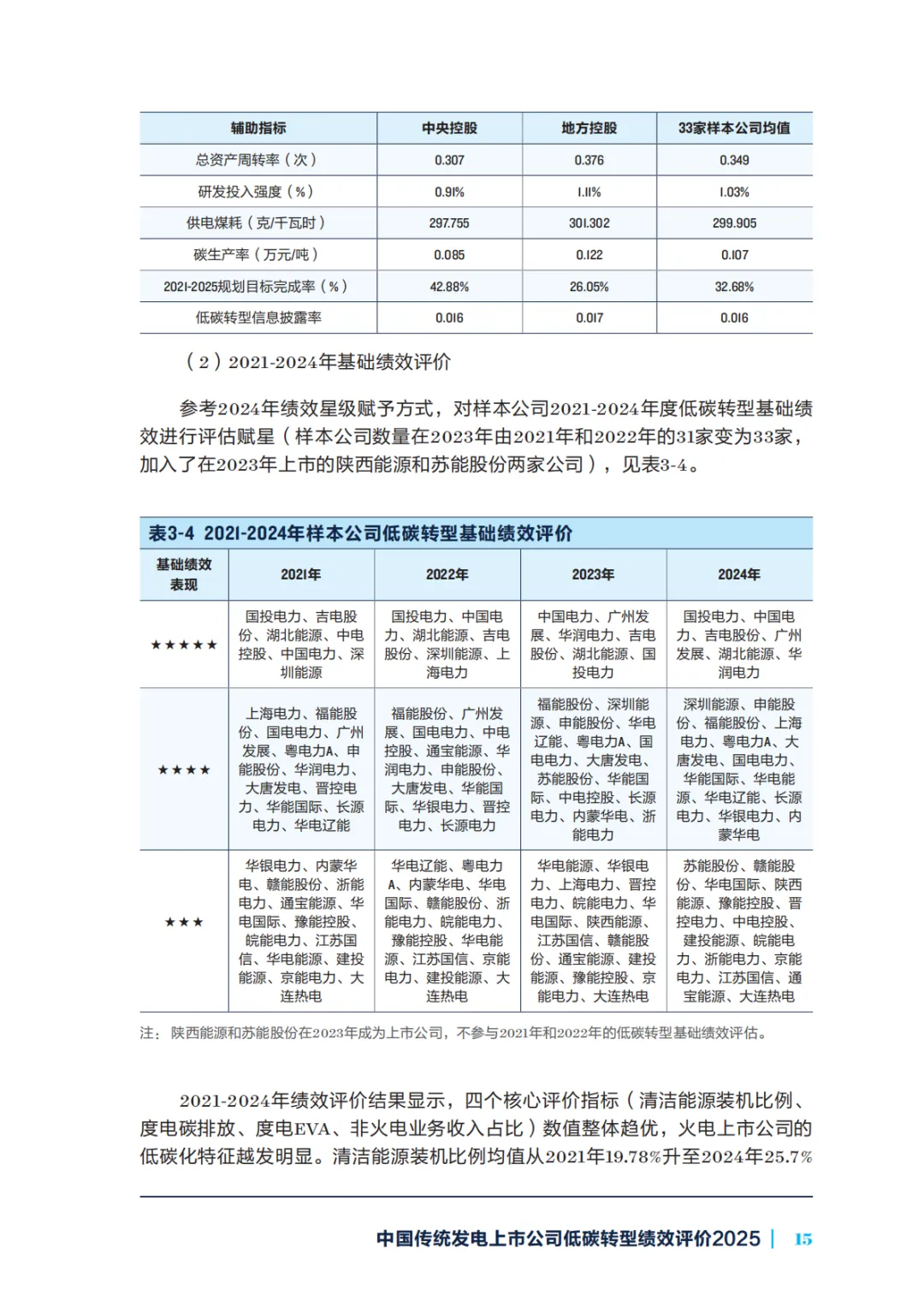 | 辅助指标 | 中央控股 | 地方控股 | 33家样本公司均值 |
|---|---|---|---|
| 总资产周转率（次） | 0.307 | 0.376 | 0.349 |
| 研发投入强度（%） | 0.91% | 1.11% | 1.03% |
| 供电煤耗（克/千瓦时） | 297.755 | 301.302 | 299.905 |
| 碳生产率（万元/吨） | 0.085 | 0.122 | 0.107 |
| 2021-2025规划目标完成率（%） | 42.88% | 26.05% | 32.68% |
| 低碳转型信息披露率 | 0.016 | 0.017 | 0.016 |

（2）2021-2024年基础绩效评价

参考2024年绩效星级赋予方式，对样本公司2021-2024年度低碳转型基础绩效进行评估赋星（样本公司数量在2023年由2021年和2022年的31家变为33家，加入了在2023年上市的陕西能源和苏能股份两家公司），见表3-4。

表3-4 2021-2024年样本公司低碳转型基础绩效评价

| 基础绩效表现 | 2021年 | 2022年 | 2023年 | 2024年 |
|---|---|---|---|---|
| ★★★★★ | 国投电力、吉电股份、湖北能源、中电控股、中国电力、深圳能源 | 国投电力、中国电力、湖北能源、吉电股份、深圳能源、上海电力 | 中国电力、广州发展、华润电力、吉电股份、湖北能源、国投电力 | 国投电力、中国电力、吉电股份、广州发展、湖北能源、华润电力 |
| ★★★★ | 上海电力、福能股份、国电电力、广州发展、粤电力A、申能股份、华润电力、大唐发电、晋控电力、华能国际、长源电力、华电辽能 | 福能股份、广州发展、国电电力、中电控股、通宝能源、华润电力、申能股份、大唐发电、华能国际、华银电力、晋控电力、长源电力 | 福能股份、深圳能源、申能股份、华电辽能、粤电力A、国电电力、大唐发电、苏能股份、华能国际、中电控股、长源电力、内蒙华电、浙能电力 | 深圳能源、申能股份、福能股份、上海电力、粤电力A、大唐发电、国电电力、华能国际、华电能源、华电辽能、长源电力、华银电力、内蒙华电 |
| ★★★ | 华银电力、内蒙华电、赣能股份、浙能电力、通宝能源、华电国际、豫能控股、皖能电力、江苏国信、华电能源、建投能源、京能电力、大连热电 | 华电辽能、粤电力A、内蒙华电、华电国际、赣能股份、浙能电力、皖能电力、豫能控股、华电能源、江苏国信、京能电力、建投能源、大连热电 | 华电能源、华银电力、上海电力、晋控电力、皖能电力、华电国际、陕西能源、江苏国信、赣能股份、通宝能源、建投能源、豫能控股、京能电力、大连热电 | 苏能股份、赣能股份、华电国际、陕西能源、豫能控股、晋控电力、中电控股、建投能源、皖能电力、浙能电力、京能电力、江苏国信、通宝能源、大连热电 |

注：陕西能源和苏能股份在2023年成为上市公司，不参与2021年和2022年的低碳转型基础绩效评估。

2021-2024年绩效评价结果显示，四个核心评价指标（清洁能源装机比例、度电碳排放、度电EVA、非火电业务收入占比）数值整体趋优，火电上市公司的低碳化特征越发明显。清洁能源装机比例均值从2021年19.78%升至2024年25.7%

中国传统发电上市公司低碳转型绩效评价2025 | 15